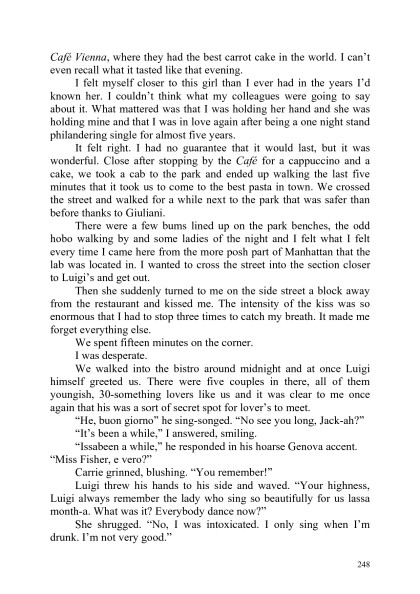 Café Vienna, where they had the best carrot cake in the world. I can't even recall what it tasted like that evening.

I felt myself closer to this girl than I ever had in the years I'd known her. I couldn't think what my colleagues were going to say about it. What mattered was that I was holding her hand and she was holding mine and that I was in love again after being a one night stand philandering single for almost five years.

It felt right. I had no guarantee that it would last, but it was wonderful. Close after stopping by the Café for a cappuccino and a cake, we took a cab to the park and ended up walking the last five minutes that it took us to come to the best pasta in town. We crossed the street and walked for a while next to the park that was safer than before thanks to Giuliani.

There were a few bums lined up on the park benches, the odd hobo walking by and some ladies of the night and I felt what I felt every time I came here from the more posh part of Manhattan that the lab was located in. I wanted to cross the street into the section closer to Luigi's and get out.

Then she suddenly turned to me on the side street a block away from the restaurant and kissed me. The intensity of the kiss was so enormous that I had to stop three times to catch my breath. It made me forget everything else.

We spent fifteen minutes on the corner.

I was desperate.

We walked into the bistro around midnight and at once Luigi himself greeted us. There were five couples in there, all of them youngish, 30-something lovers like us and it was clear to me once again that his was a sort of secret spot for lover's to meet.

"He, buon giorno" he sing-songed. "No see you long, Jack-ah?"

"It's been a while," I answered, smiling.

"Issabeen a while," he responded in his hoarse Genova accent. "Miss Fisher, e vero?"

Carrie grinned, blushing. "You remember!"

Luigi threw his hands to his side and waved. "Your highness, Luigi always remember the lady who sing so beautifully for us lassa month-a. What was it? Everybody dance now?"

She shrugged. "No, I was intoxicated. I only sing when I'm drunk. I'm not very good."

248